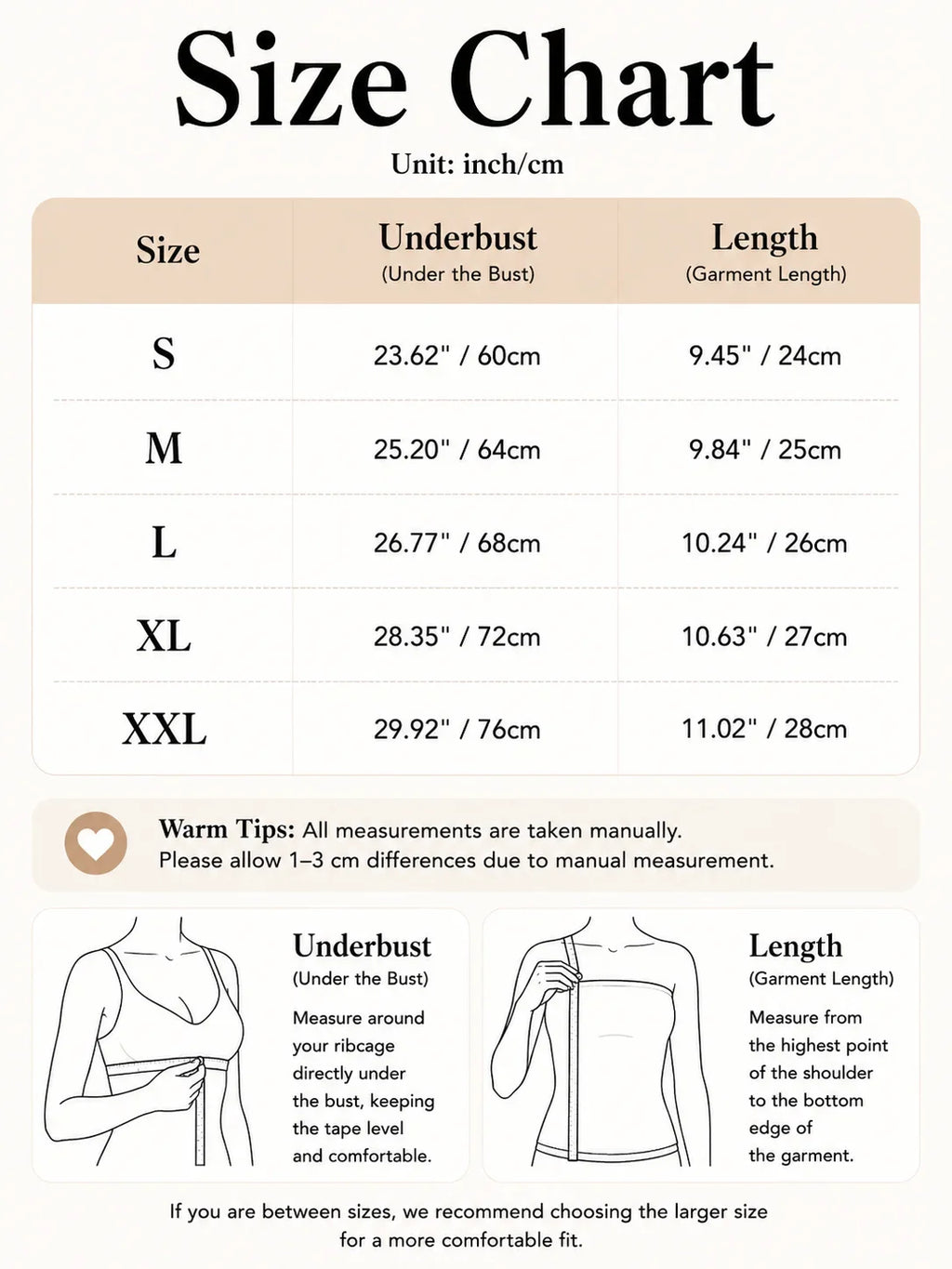 Size Chart

Unit: inch/cm

| Size | Underbust (Under the Bust) | Length (Garment Length) |
|---|---|---|
| S | 23.62" / 60cm | 9.45" / 24cm |
| M | 25.20" / 64cm | 9.84" / 25cm |
| L | 26.77" / 68cm | 10.24" / 26cm |
| XL | 28.35" / 72cm | 10.63" / 27cm |
| XXL | 29.92" / 76cm | 11.02" / 28cm |

Warm Tips: All measurements are taken manually. Please allow 1–3 cm differences due to manual measurement.

Underbust
(Under the Bust)
Measure around your ribcage directly under the bust, keeping the tape level and comfortable.

Length
(Garment Length)
Measure from the highest point of the shoulder to the bottom edge of the garment.

If you are between sizes, we recommend choosing the larger size for a more comfortable fit.